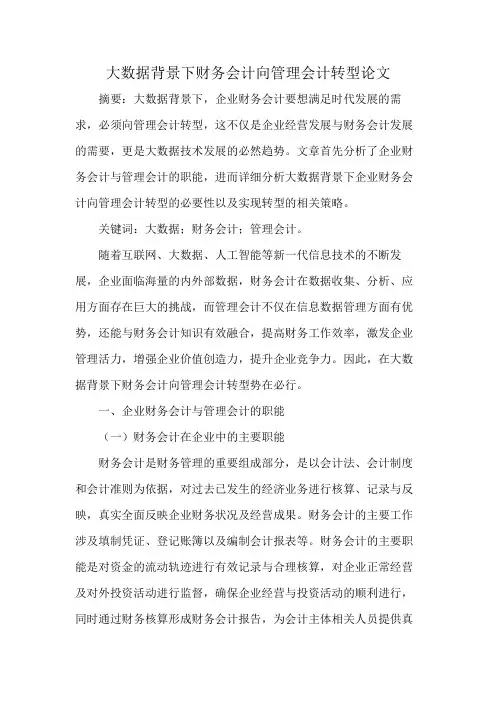 大数据背景下财务会计向管理会计转型论文

摘要：大数据背景下，企业财务会计要想满足时代发展的需求，必须向管理会计转型，这不仅是企业经营发展与财务会计发展的需要，更是大数据技术发展的必然趋势。文章首先分析了企业财务会计与管理会计的职能，进而详细分析大数据背景下企业财务会计向管理会计转型的必要性以及实现转型的相关策略。

关键词：大数据；财务会计；管理会计。

随着互联网、大数据、人工智能等新一代信息技术的不断发展，企业面临海量的内外部数据，财务会计在数据收集、分析、应用方面存在巨大的挑战，而管理会计不仅在信息数据管理方面有优势，还能与财务会计知识有效融合，提高财务工作效率，激发企业管理活力，增强企业价值创造力，提升企业竞争力。因此，在大数据背景下财务会计向管理会计转型势在必行。

一、企业财务会计与管理会计的职能

（一）财务会计在企业中的主要职能

财务会计是财务管理的重要组成部分，是以会计法、会计制度和会计准则为依据，对过去已发生的经济业务进行核算、记录与反映，真实全面反映企业财务状况及经营成果。财务会计的主要工作涉及填制凭证、登记账簿以及编制会计报表等。财务会计的主要职能是对资金的流动轨迹进行有效记录与合理核算，对企业正常经营及对外投资活动进行监督，确保企业经营与投资活动的顺利进行，同时通过财务核算形成财务会计报告，为会计主体相关人员提供真